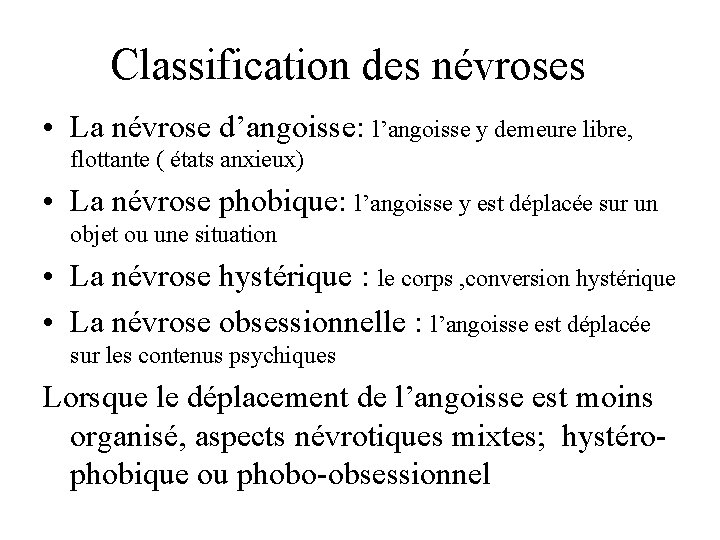 Classification des névroses

• La névrose d’angoisse: l’angoisse y demeure libre, flottante ( états anxieux)

• La névrose phobique: l’angoisse y est déplacée sur un objet ou une situation

• La névrose hystérique : le corps ,conversion hystérique

• La névrose obsessionnelle : l’angoisse est déplacée sur les contenus psychiques

Lorsque le déplacement de l’angoisse est moins organisé, aspects névrotiques mixtes; hystéro-phobique ou phobo-obsessionnel